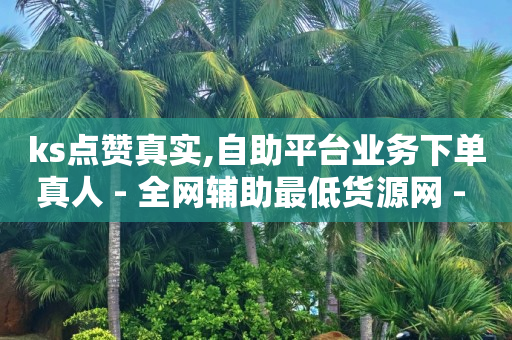 ks点赞真实,自助平台业务下单真人 - 全网辅助最低货源网 -